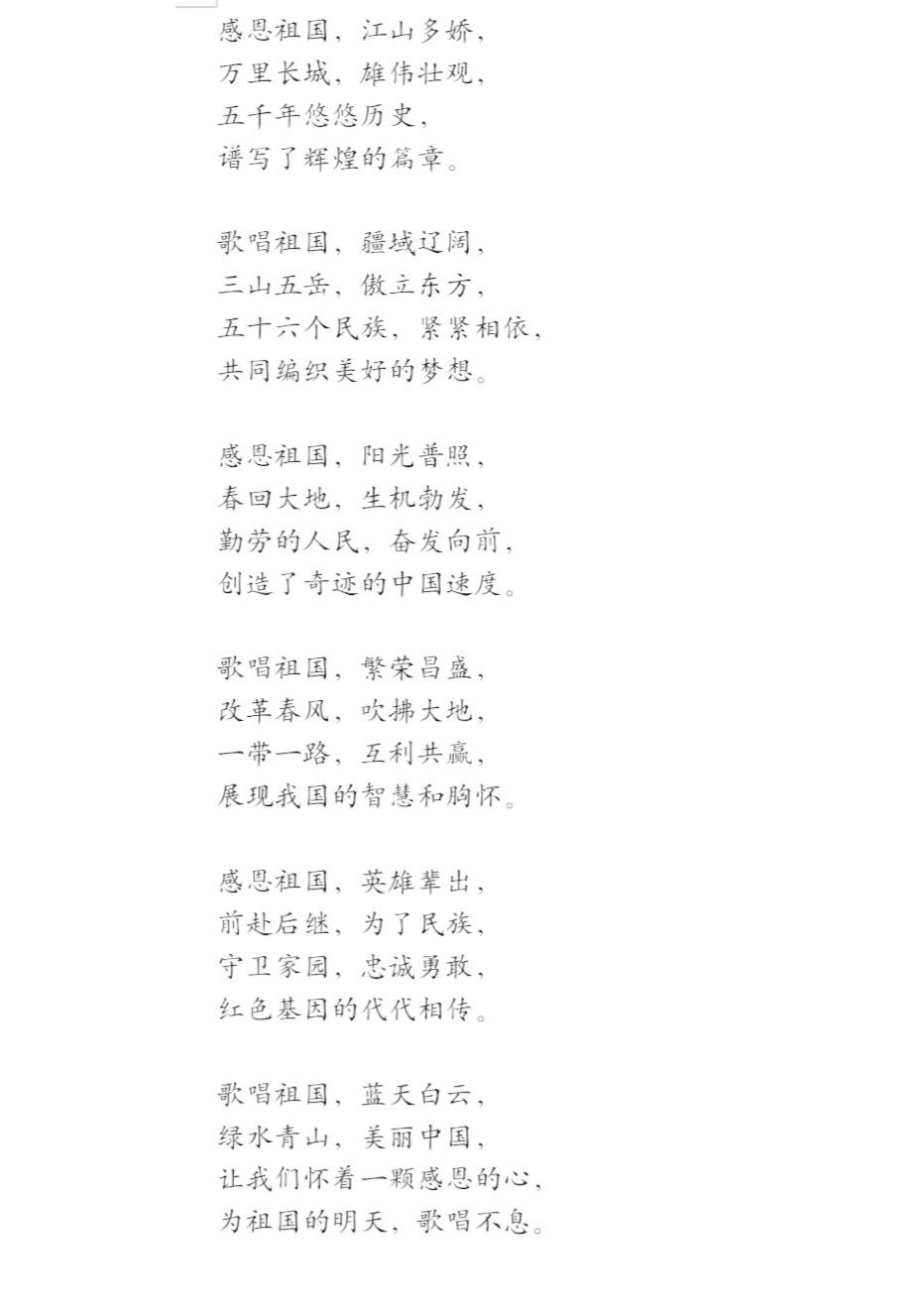 感恩祖国，江山多娇，
万里长城，雄伟壮观，
五千年悠悠历史，
谱写了辉煌的篇章。

歌唱祖国，疆域辽阔，
三山五岳，傲立东方，
五十六个民族，紧紧相依，
共同编织美好的梦想。

感恩祖国，阳光普照，
春回大地，生机勃发，
勤劳的人民，奋发向前，
创造了奇迹的中国速度。

歌唱祖国，繁荣昌盛，
改革春风，吹拂大地，
一带一路，互利共赢，
展现我国的智慧和胸怀。

感恩祖国，英雄辈出，
前赴后继，为了民族，
守卫家园，忠诚勇敢，
红色基因的代代相传。

歌唱祖国，蓝天白云，
绿水青山，美丽中国，
让我们怀着一颗感恩的心，
为祖国的明天，歌唱不息。